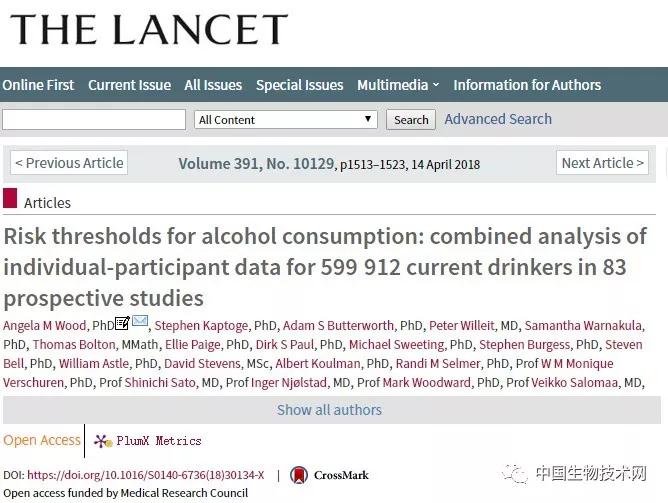 THE LANCET

Online First Current Issue All Issues Special Issues Multimedia Information for Authors

All Content Search Advanced Search

< Previous Article Volume 391, No. 10129, p1513–1523, 14 April 2018 Next Article >

Articles

Risk thresholds for alcohol consumption: combined analysis of individual-participant data for 599 912 current drinkers in 83 prospective studies

Angela M Wood, PhD, Stephen Kaptoge, PhD, Adam S Butterworth, PhD, Peter Willeit, MD, Samantha Warnakula, PhD, Thomas Bolton, MMath, Ellie Paige, PhD, Dirk S Paul, PhD, Michael Sweeting, PhD, Stephen Burgess, PhD, Steven Bell, PhD, William Astle, PhD, David Stevens, MSc, Albert Koulman, PhD, Randi M Selmer, PhD, Prof W M Monique Verschuren, PhD, Prof Shinichi Sato, MD, Prof Inger Njølstad, MD, Prof Mark Woodward, PhD, Prof Veikko Salomaa, MD,

Show all authors

Open Access PlumX Metrics

DOI: https://doi.org/10.1016/S0140-6736(18)30134-X | CrossMark

Open access funded by Medical Research Council

中国生物技术网